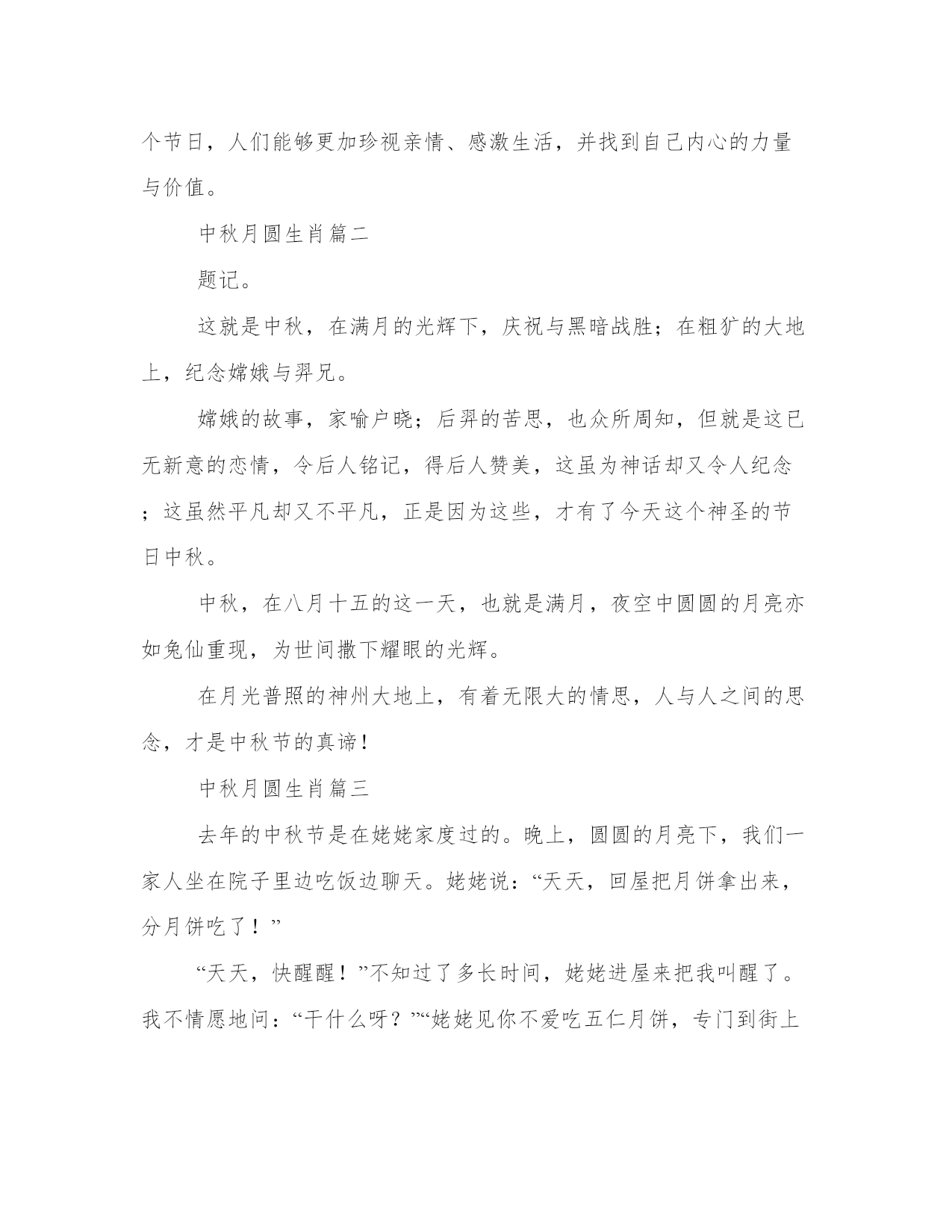 个节日，人们能够更加珍视亲情、感激生活，并找到自己内心的力量与价值。

中秋月圆生肖篇二

题记。

这就是中秋，在满月的光辉下，庆祝与黑暗战胜；在粗犷的大地上，纪念嫦娥与羿兄。

嫦娥的故事，家喻户晓；后羿的苦思，也众所周知，但就是这已无新意的恋情，令后人铭记，得后人赞美，这虽为神话却又令人纪念；这虽然平凡却又不平凡，正是因为这些，才有了今天这个神圣的节日中秋。

中秋，在八月十五的这一天，也就是满月，夜空中圆圆的月亮亦如兔仙重现，为世间撒下耀眼的光辉。

在月光普照的神州大地上，有着无限大的情思，人与人之间的思念，才是中秋节的真谛！

中秋月圆生肖篇三

去年的中秋节是在姥姥家度过的。晚上，圆圆的月亮下，我们一家人坐在院子里边吃饭边聊天。姥姥说：“天天，回屋把月饼拿出来，分月饼吃了！”

“天天，快醒醒！”不知过了多长时间，姥姥进屋来把我叫醒了。我不情愿地问：“干什么呀？”“姥姥见你不爱吃五仁月饼，专门到街上